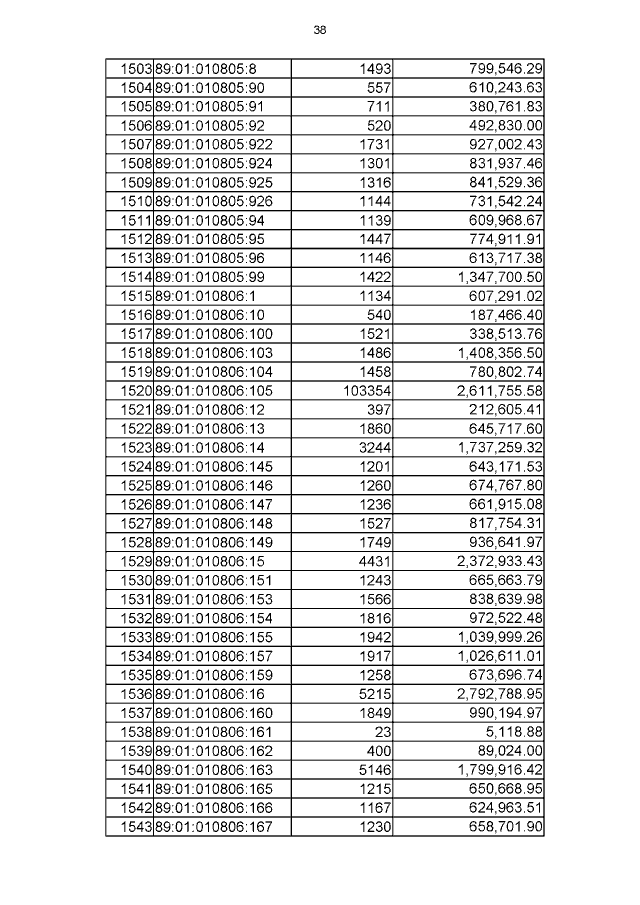 38

| | | | |
|---|---|---|---|
| 1503 | 89:01:010805:8 | 1493 | 799,546.29 |
| 1504 | 89:01:010805:90 | 557 | 610,243.63 |
| 1505 | 89:01:010805:91 | 711 | 380,761.83 |
| 1506 | 89:01:010805:92 | 520 | 492,830.00 |
| 1507 | 89:01:010805:922 | 1731 | 927,002.43 |
| 1508 | 89:01:010805:924 | 1301 | 831,937.46 |
| 1509 | 89:01:010805:925 | 1316 | 841,529.36 |
| 1510 | 89:01:010805:926 | 1144 | 731,542.24 |
| 1511 | 89:01:010805:94 | 1139 | 609,968.67 |
| 1512 | 89:01:010805:95 | 1447 | 774,911.91 |
| 1513 | 89:01:010805:96 | 1146 | 613,717.38 |
| 1514 | 89:01:010805:99 | 1422 | 1,347,700.50 |
| 1515 | 89:01:010806:1 | 1134 | 607,291.02 |
| 1516 | 89:01:010806:10 | 540 | 187,466.40 |
| 1517 | 89:01:010806:100 | 1521 | 338,513.76 |
| 1518 | 89:01:010806:103 | 1486 | 1,408,356.50 |
| 1519 | 89:01:010806:104 | 1458 | 780,802.74 |
| 1520 | 89:01:010806:105 | 103354 | 2,611,755.58 |
| 1521 | 89:01:010806:12 | 397 | 212,605.41 |
| 1522 | 89:01:010806:13 | 1860 | 645,717.60 |
| 1523 | 89:01:010806:14 | 3244 | 1,737,259.32 |
| 1524 | 89:01:010806:145 | 1201 | 643,171.53 |
| 1525 | 89:01:010806:146 | 1260 | 674,767.80 |
| 1526 | 89:01:010806:147 | 1236 | 661,915.08 |
| 1527 | 89:01:010806:148 | 1527 | 817,754.31 |
| 1528 | 89:01:010806:149 | 1749 | 936,641.97 |
| 1529 | 89:01:010806:15 | 4431 | 2,372,933.43 |
| 1530 | 89:01:010806:151 | 1243 | 665,663.79 |
| 1531 | 89:01:010806:153 | 1566 | 838,639.98 |
| 1532 | 89:01:010806:154 | 1816 | 972,522.48 |
| 1533 | 89:01:010806:155 | 1942 | 1,039,999.26 |
| 1534 | 89:01:010806:157 | 1917 | 1,026,611.01 |
| 1535 | 89:01:010806:159 | 1258 | 673,696.74 |
| 1536 | 89:01:010806:16 | 5215 | 2,792,788.95 |
| 1537 | 89:01:010806:160 | 1849 | 990,194.97 |
| 1538 | 89:01:010806:161 | 23 | 5,118.88 |
| 1539 | 89:01:010806:162 | 400 | 89,024.00 |
| 1540 | 89:01:010806:163 | 5146 | 1,799,916.42 |
| 1541 | 89:01:010806:165 | 1215 | 650,668.95 |
| 1542 | 89:01:010806:166 | 1167 | 624,963.51 |
| 1543 | 89:01:010806:167 | 1230 | 658,701.90 |